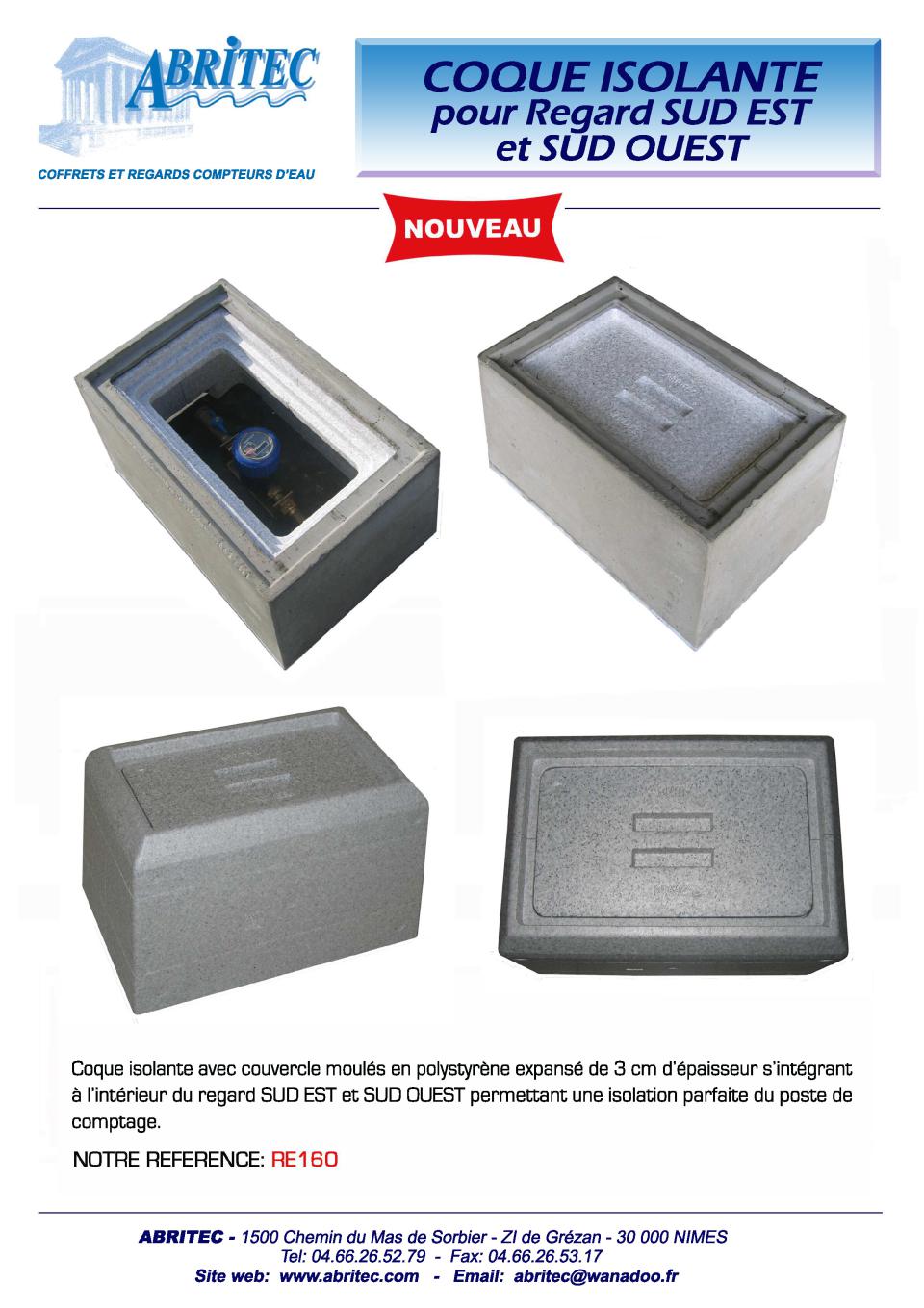 ABRITEC
COFFRETS ET REGARDS COMPTEURS D'EAU

COQUE ISOLANTE
pour Regard SUD EST
et SUD OUEST

NOUVEAU

Coque isolante avec couvercle moulés en polystyrène expansé de 3 cm d'épaisseur s'intégrant à l'intérieur du regard SUD EST et SUD OUEST permettant une isolation parfaite du poste de comptage.

NOTRE REFERENCE: RE160

ABRITEC - 1500 Chemin du Mas de Sorbier - ZI de Grézan - 30 000 NIMES
Tel: 04.66.26.52.79 - Fax: 04.66.26.53.17
Site web: www.abritec.com - Email: abritec@wanadoo.fr